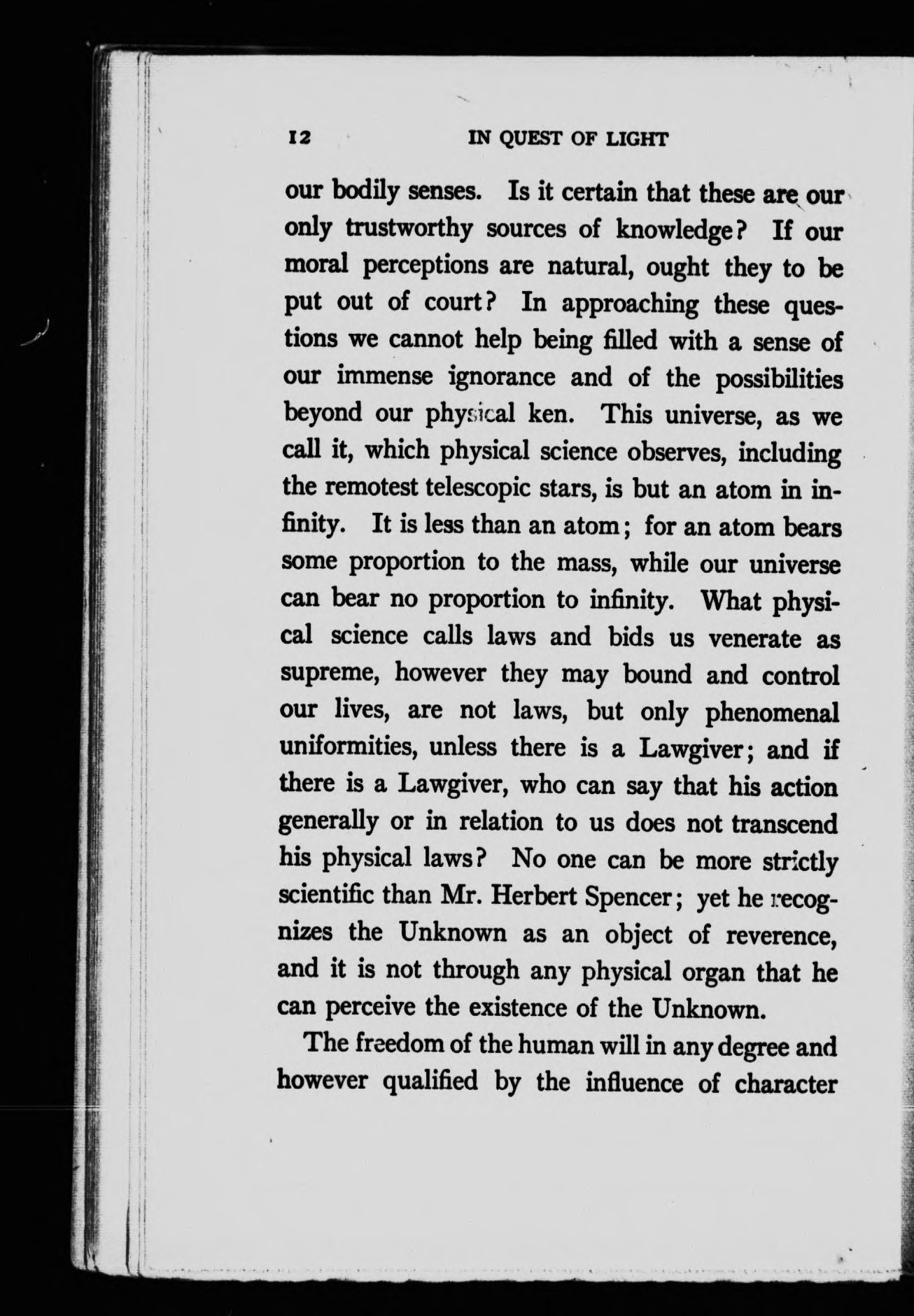 12 IN QUEST OF LIGHT

our bodily senses. Is it certain that these are our only trustworthy sources of knowledge? If our moral perceptions are natural, ought they to be put out of court? In approaching these questions we cannot help being filled with a sense of our immense ignorance and of the possibilities beyond our physical ken. This universe, as we call it, which physical science observes, including the remotest telescopic stars, is but an atom in infinity. It is less than an atom; for an atom bears some proportion to the mass, while our universe can bear no proportion to infinity. What physical science calls laws and bids us venerate as supreme, however they may bound and control our lives, are not laws, but only phenomenal uniformities, unless there is a Lawgiver; and if there is a Lawgiver, who can say that his action generally or in relation to us does not transcend his physical laws? No one can be more strictly scientific than Mr. Herbert Spencer; yet he recognizes the Unknown as an object of reverence, and it is not through any physical organ that he can perceive the existence of the Unknown.

The freedom of the human will in any degree and however qualified by the influence of character